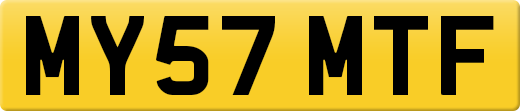 MY57 MTF